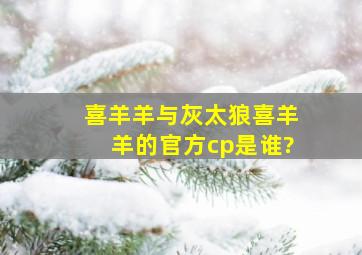 喜羊羊与灰太狼喜羊羊的官方cp是谁?